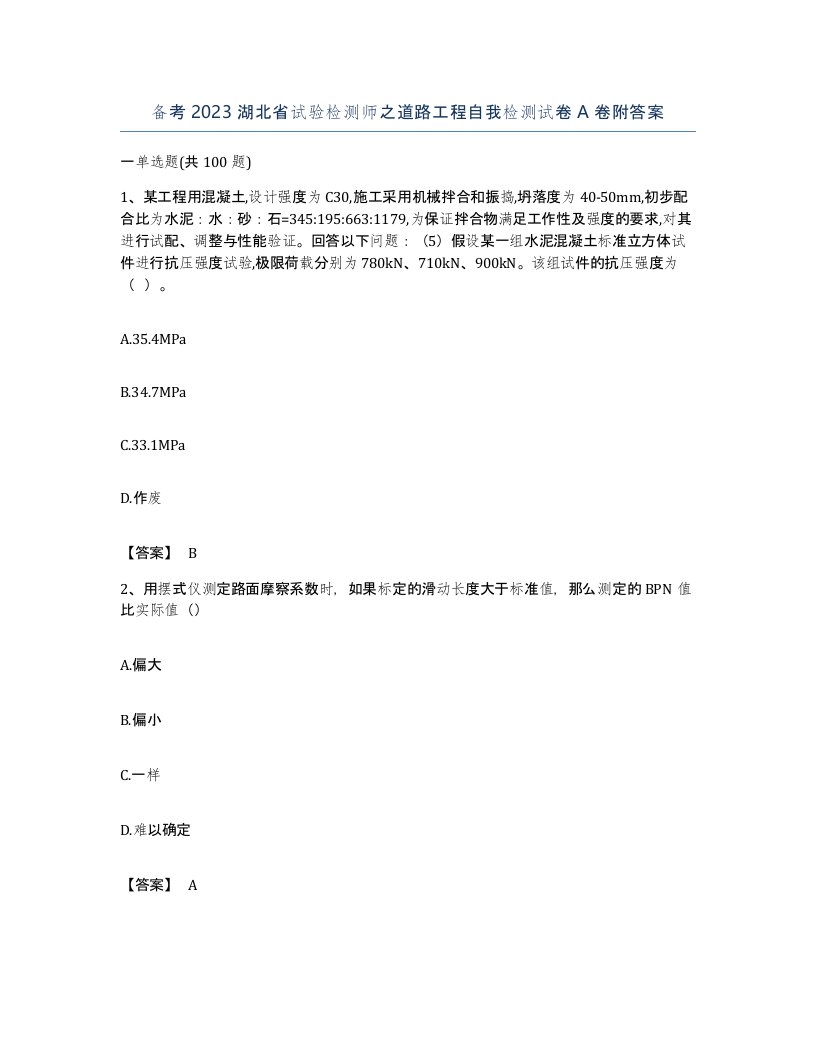 备考 2023 湖北省试验检测师之道路工程自我检测试卷 A 卷附答案

一单选题(共 100 题)

1、某工程用混凝土,设计强度为 C30,施工采用机械拌合和振捣,坍落度为 40-50mm,初步配合比为水泥：水：砂：石=345:195:663:1179,为保证拌合物满足工作性及强度的要求,对其进行试配、调整与性能验证。回答以下问题：（5）假设某一组水泥混凝土标准立方体试件进行抗压强度试验,极限荷载分别为 780kN、710kN、900kN。该组试件的抗压强度为（ ）。

A.35.4MPa

B.34.7MPa

C.33.1MPa

D.作废

【答案】 B

2、用摆式仪测定路面摩察系数时，如果标定的滑动长度大于标准值，那么测定的 BPN 值比实际值（）

A.偏大

B.偏小

C.一样

D.难以确定

【答案】 A